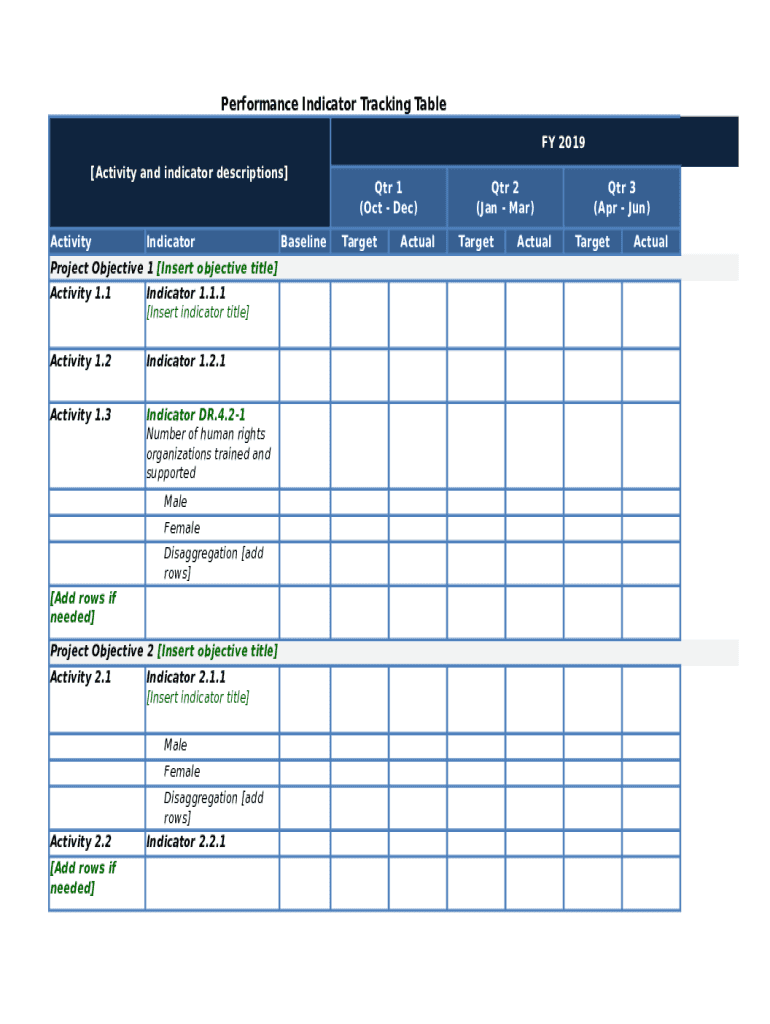 Performance Indicator Tracking Table

| [Activity and indicator descriptions] | | | FY 2019 | | | | | |
|---|---|---|---|---|---|---|---|---|
| | | | Qtr 1 (Oct - Dec) | | Qtr 2 (Jan - Mar) | | Qtr 3 (Apr - Jun) | |
| Activity | Indicator | Baseline | Target | Actual | Target | Actual | Target | Actual |
| Project Objective 1 [Insert objective title] | | | | | | | | |
| Activity 1.1 | Indicator 1.1.1 [Insert indicator title] | | | | | | | |
| Activity 1.2 | Indicator 1.2.1 | | | | | | | |
| Activity 1.3 | Indicator DR.4.2-1 Number of human rights organizations trained and supported | | | | | | | |
| | Male | | | | | | | |
| | Female | | | | | | | |
| | Disaggregation [add rows] | | | | | | | |
| [Add rows if needed] | | | | | | | | |
| Project Objective 2 [Insert objective title] | | | | | | | | |
| Activity 2.1 | Indicator 2.1.1 [Insert indicator title] | | | | | | | |
| | Male | | | | | | | |
| | Female | | | | | | | |
| | Disaggregation [add rows] | | | | | | | |
| Activity 2.2 | Indicator 2.2.1 | | | | | | | |
| [Add rows if needed] | | | | | | | | |